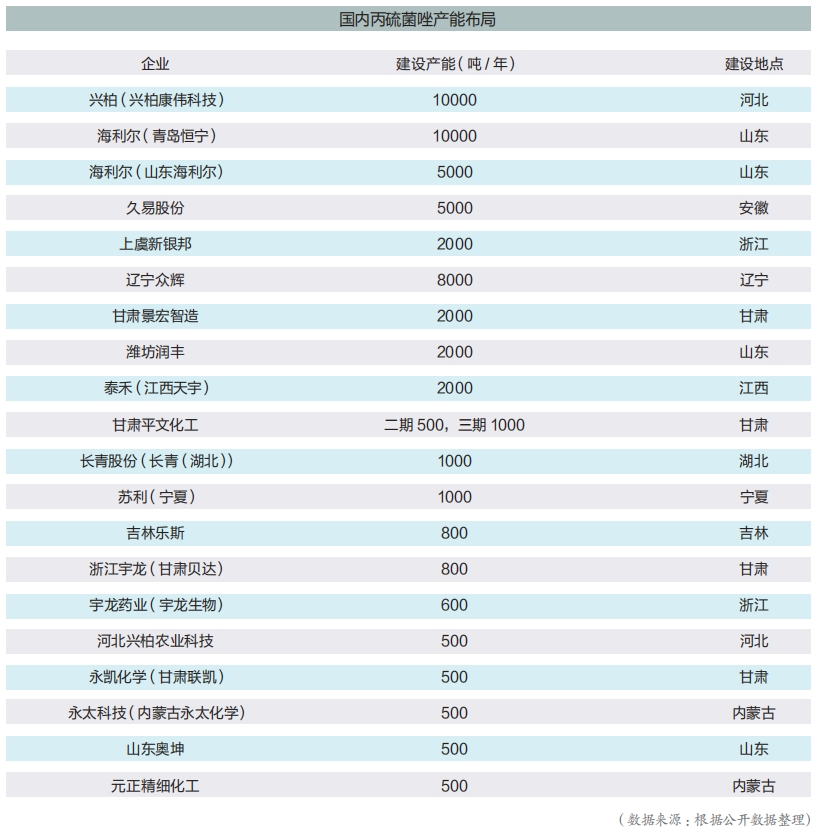 国内丙硫菌唑产能布局

| 企业 | 建设产能（吨 / 年） | 建设地点 |
|---|---|---|
| 兴柏（兴柏康伟科技） | 10000 | 河北 |
| 海利尔（青岛恒宁） | 10000 | 山东 |
| 海利尔（山东海利尔） | 5000 | 山东 |
| 久易股份 | 5000 | 安徽 |
| 上虞新银邦 | 2000 | 浙江 |
| 辽宁众辉 | 8000 | 辽宁 |
| 甘肃景宏智造 | 2000 | 甘肃 |
| 潍坊润丰 | 2000 | 山东 |
| 泰禾（江西天宇） | 2000 | 江西 |
| 甘肃平文化工 | 二期 500，三期 1000 | 甘肃 |
| 长青股份（长青（湖北）） | 1000 | 湖北 |
| 苏利（宁夏） | 1000 | 宁夏 |
| 吉林乐斯 | 800 | 吉林 |
| 浙江宇龙（甘肃贝达） | 800 | 甘肃 |
| 宇龙药业（宇龙生物） | 600 | 浙江 |
| 河北兴柏农业科技 | 500 | 河北 |
| 永凯化学（甘肃联凯） | 500 | 甘肃 |
| 永太科技（内蒙古永太化学） | 500 | 内蒙古 |
| 山东奥坤 | 500 | 山东 |
| 元正精细化工 | 500 | 内蒙古 |

（数据来源：根据公开数据整理）